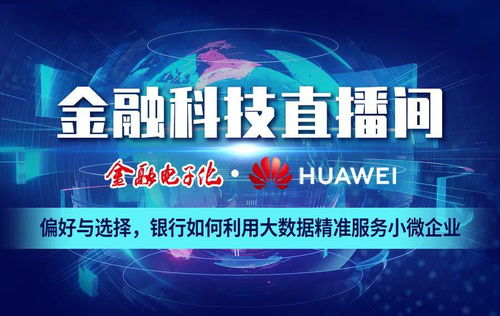 金融科技直播间

金融电子化 · HUAWEI

偏好与选择，银行如何利用大数据精准服务小微企业